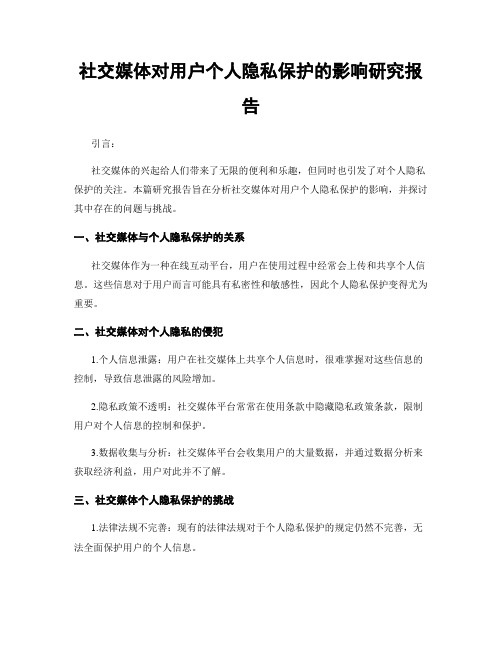 社交媒体对用户个人隐私保护的影响研究报告

引言：

社交媒体的兴起给人们带来了无限的便利和乐趣，但同时也引发了对个人隐私保护的关注。本篇研究报告旨在分析社交媒体对用户个人隐私保护的影响，并探讨其中存在的问题与挑战。

一、社交媒体与个人隐私保护的关系

社交媒体作为一种在线互动平台，用户在使用过程中经常会上传和共享个人信息。这些信息对于用户而言可能具有私密性和敏感性，因此个人隐私保护变得尤为重要。

二、社交媒体对个人隐私的侵犯

1.个人信息泄露：用户在社交媒体上共享个人信息时，很难掌握对这些信息的控制，导致信息泄露的风险增加。

2.隐私政策不透明：社交媒体平台常常在使用条款中隐藏隐私政策条款，限制用户对个人信息的控制和保护。

3.数据收集与分析：社交媒体平台会收集用户的大量数据，并通过数据分析来获取经济利益，用户对此并不了解。

三、社交媒体个人隐私保护的挑战

1.法律法规不完善：现有的法律法规对于个人隐私保护的规定仍然不完善，无法全面保护用户的个人信息。